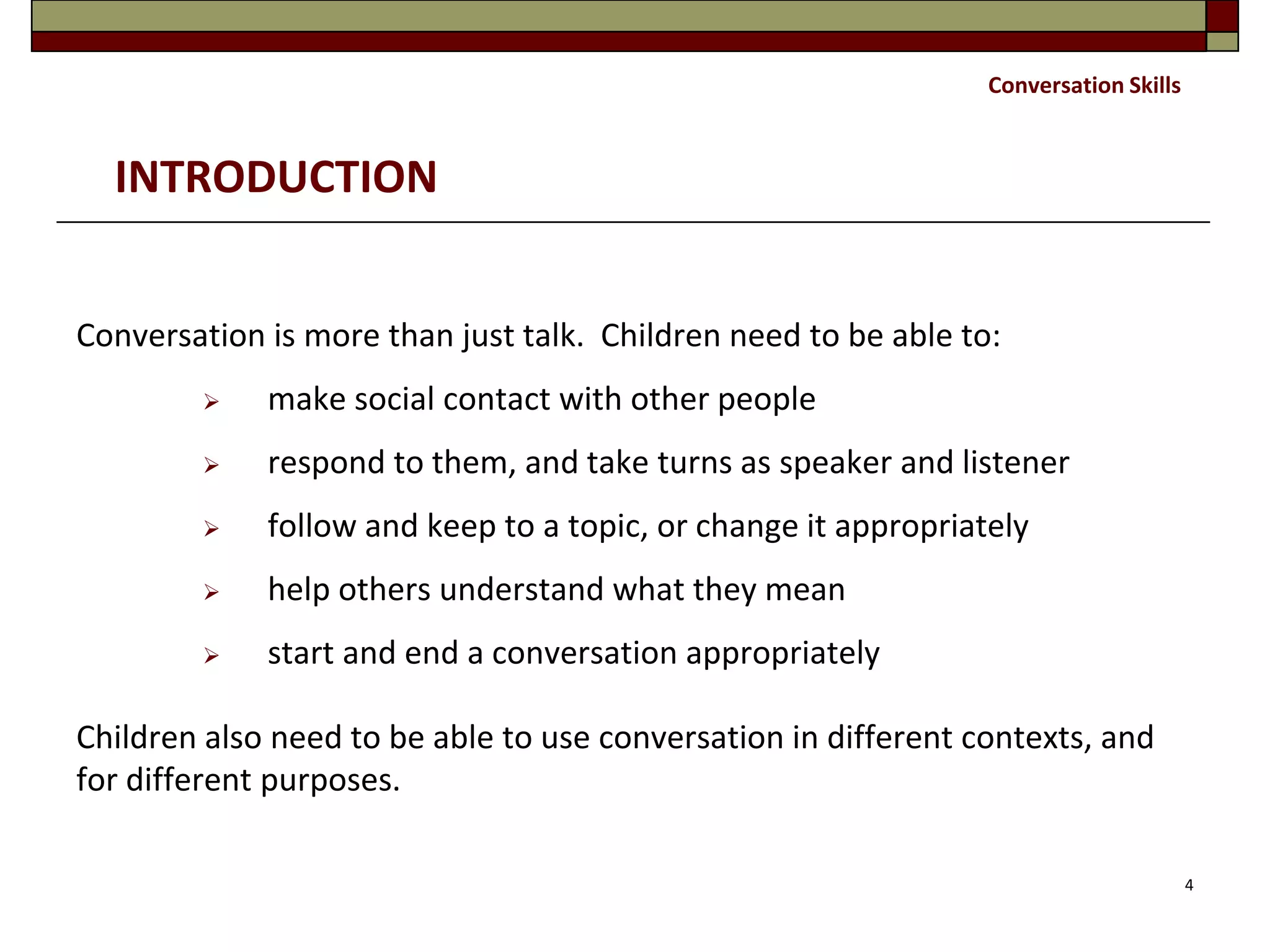 Conversation Skills

INTRODUCTION

Conversation is more than just talk. Children need to be able to:

➢ make social contact with other people

➢ respond to them, and take turns as speaker and listener

➢ follow and keep to a topic, or change it appropriately

➢ help others understand what they mean

➢ start and end a conversation appropriately

Children also need to be able to use conversation in different contexts, and for different purposes.

4